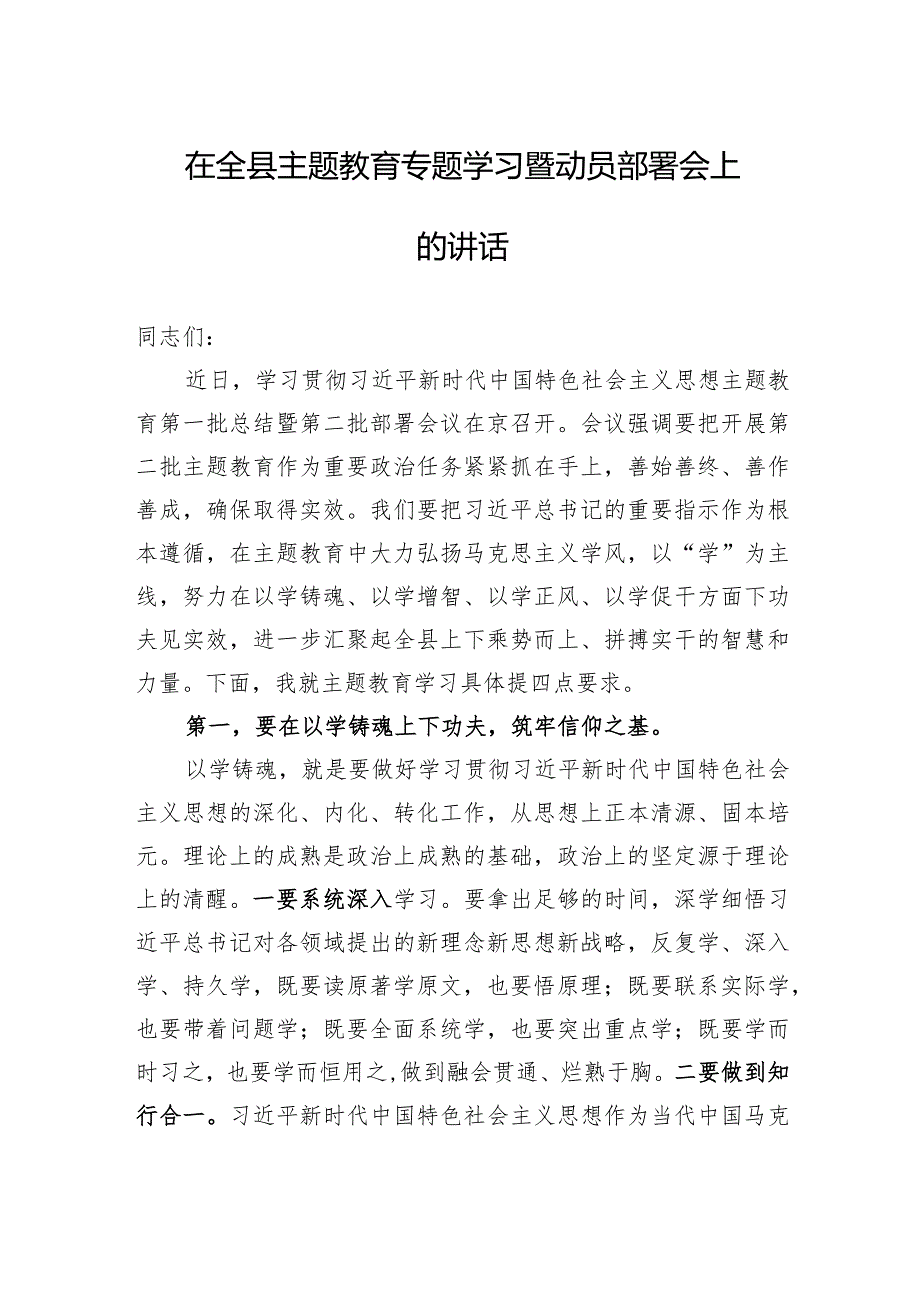 在全县主题教育专题学习暨动员部署会上的讲话

同志们：

近日，学习贯彻习近平新时代中国特色社会主义思想主题教育第一批总结暨第二批部署会议在京召开。会议强调要把开展第二批主题教育作为重要政治任务紧紧抓在手上，善始善终、善作善成，确保取得实效。我们要把习近平总书记的重要指示作为根本遵循，在主题教育中大力弘扬马克思主义学风，以“学”为主线，努力在以学铸魂、以学增智、以学正风、以学促干方面下功夫见实效，进一步汇聚起全县上下乘势而上、拼搏实干的智慧和力量。下面，我就主题教育学习具体提四点要求。

第一，要在以学铸魂上下功夫，筑牢信仰之基。

以学铸魂，就是要做好学习贯彻习近平新时代中国特色社会主义思想的深化、内化、转化工作，从思想上正本清源、固本培元。理论上的成熟是政治上成熟的基础，政治上的坚定源于理论上的清醒。一要系统深入学习。要拿出足够的时间，深学细悟习近平总书记对各领域提出的新理念新思想新战略，反复学、深入学、持久学，既要读原著学原文，也要悟原理；既要联系实际学，也要带着问题学；既要全面系统学，也要突出重点学；既要学而时习之，也要学而恒用之，做到融会贯通、烂熟于胸。二要做到知行合一。习近平新时代中国特色社会主义思想作为当代中国马克